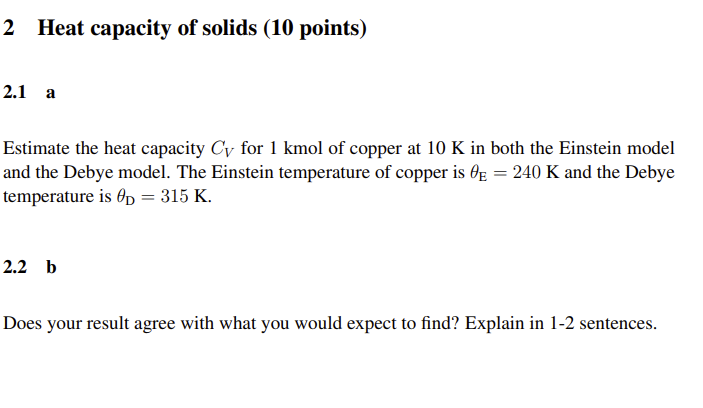 2 Heat capacity of solids (10 points)

2.1 a

Estimate the heat capacity $C_V$ for 1 kmol of copper at 10 K in both the Einstein model and the Debye model. The Einstein temperature of copper is $\theta_E = 240$ K and the Debye temperature is $\theta_D = 315$ K.

2.2 b

Does your result agree with what you would expect to find? Explain in 1-2 sentences.